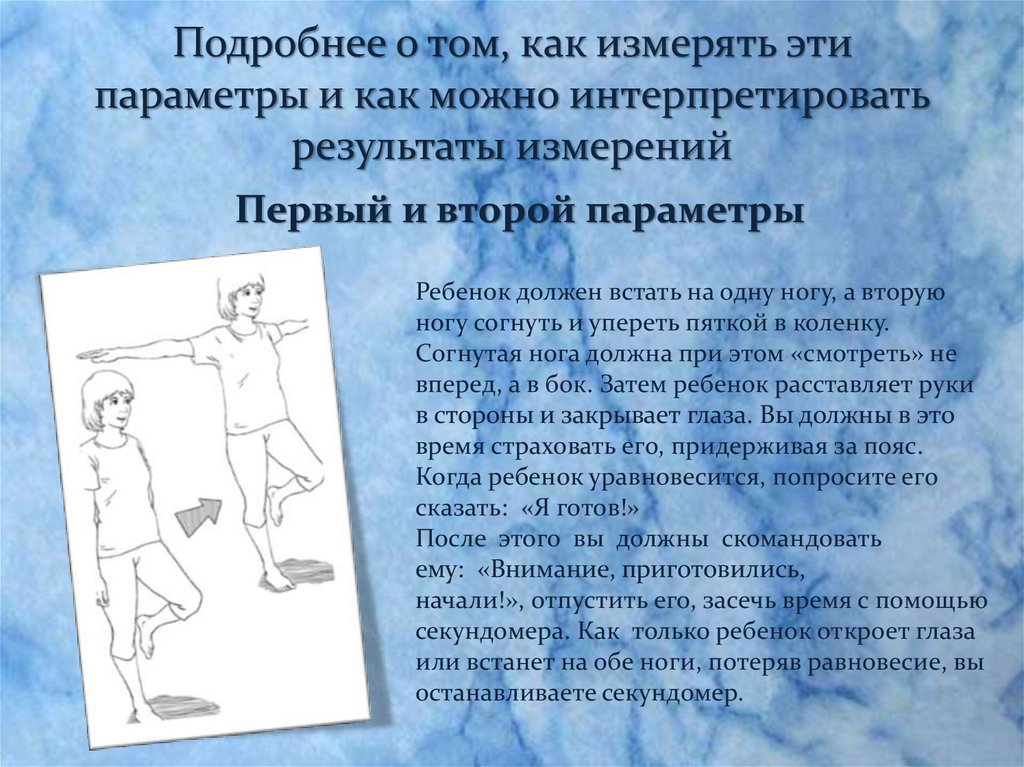 Подробнее о том, как измерять эти параметры и как можно интерпретировать результаты измерений

Первый и второй параметры

Ребенок должен встать на одну ногу, а вторую ногу согнуть и упереть пяткой в коленку. Согнутая нога должна при этом «смотреть» не вперед, а в бок. Затем ребенок расставляет руки в стороны и закрывает глаза. Вы должны в это время страховать его, придерживая за пояс. Когда ребенок уравновесится, попросите его сказать: «Я готов!»
После этого вы должны скомандовать ему: «Внимание, приготовились, начали!», отпустить его, засечь время с помощью секундомера. Как только ребенок откроет глаза или встанет на обе ноги, потеряв равновесие, вы останавливаете секундомер.